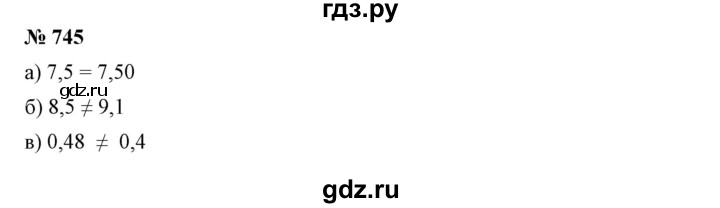 гдз.ру

№ 745

а) $7,5 = 7,50$

gdz.ru

б) $8,5 \neq 9,1$

в) $0,48 \neq 0,4$

gdz.ru